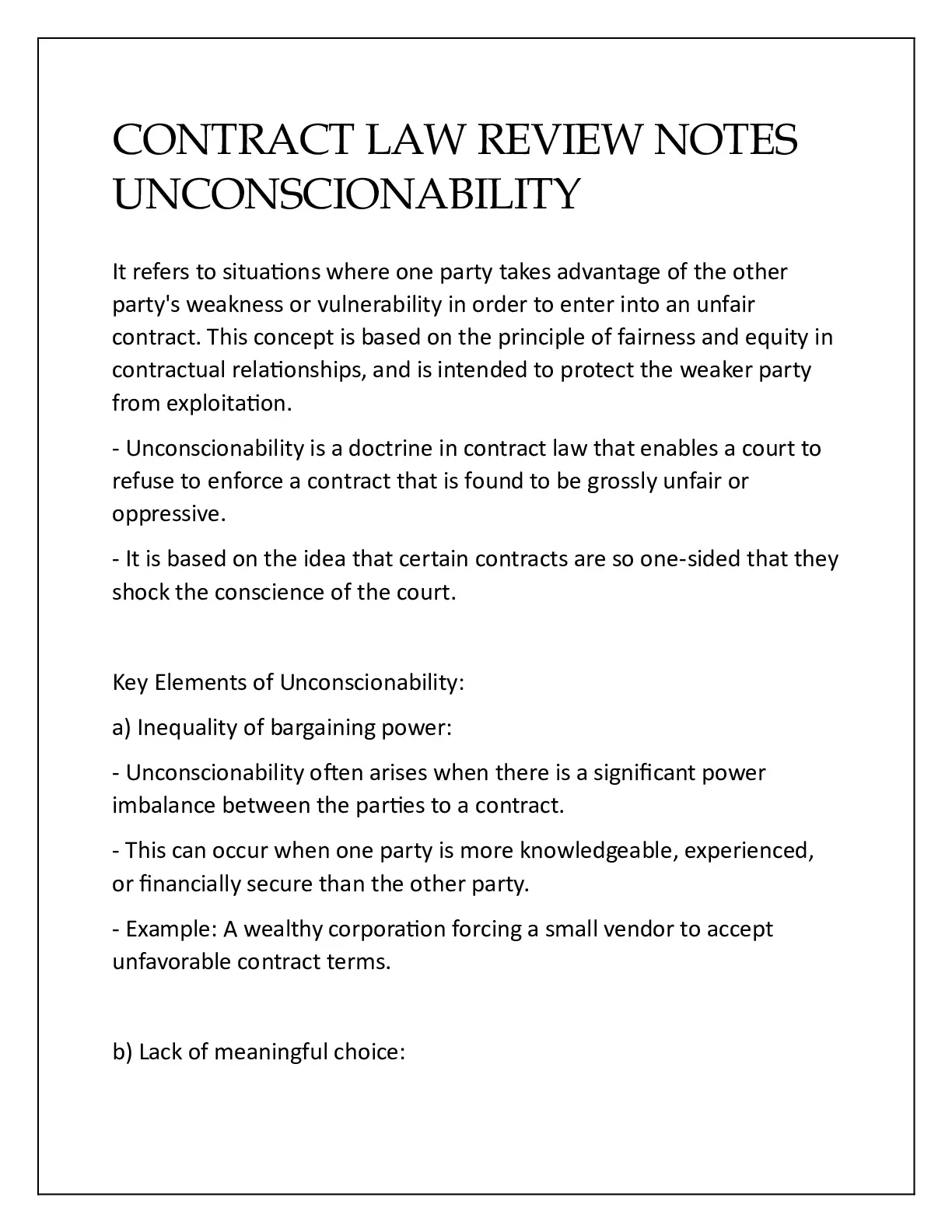 CONTRACT LAW REVIEW NOTES UNCONSCIONABILITY

It refers to situations where one party takes advantage of the other party's weakness or vulnerability in order to enter into an unfair contract. This concept is based on the principle of fairness and equity in contractual relationships, and is intended to protect the weaker party from exploitation.

- Unconscionability is a doctrine in contract law that enables a court to refuse to enforce a contract that is found to be grossly unfair or oppressive.

- It is based on the idea that certain contracts are so one-sided that they shock the conscience of the court.

Key Elements of Unconscionability:

a) Inequality of bargaining power:

- Unconscionability often arises when there is a significant power imbalance between the parties to a contract.

- This can occur when one party is more knowledgeable, experienced, or financially secure than the other party.

- Example: A wealthy corporation forcing a small vendor to accept unfavorable contract terms.

b) Lack of meaningful choice: